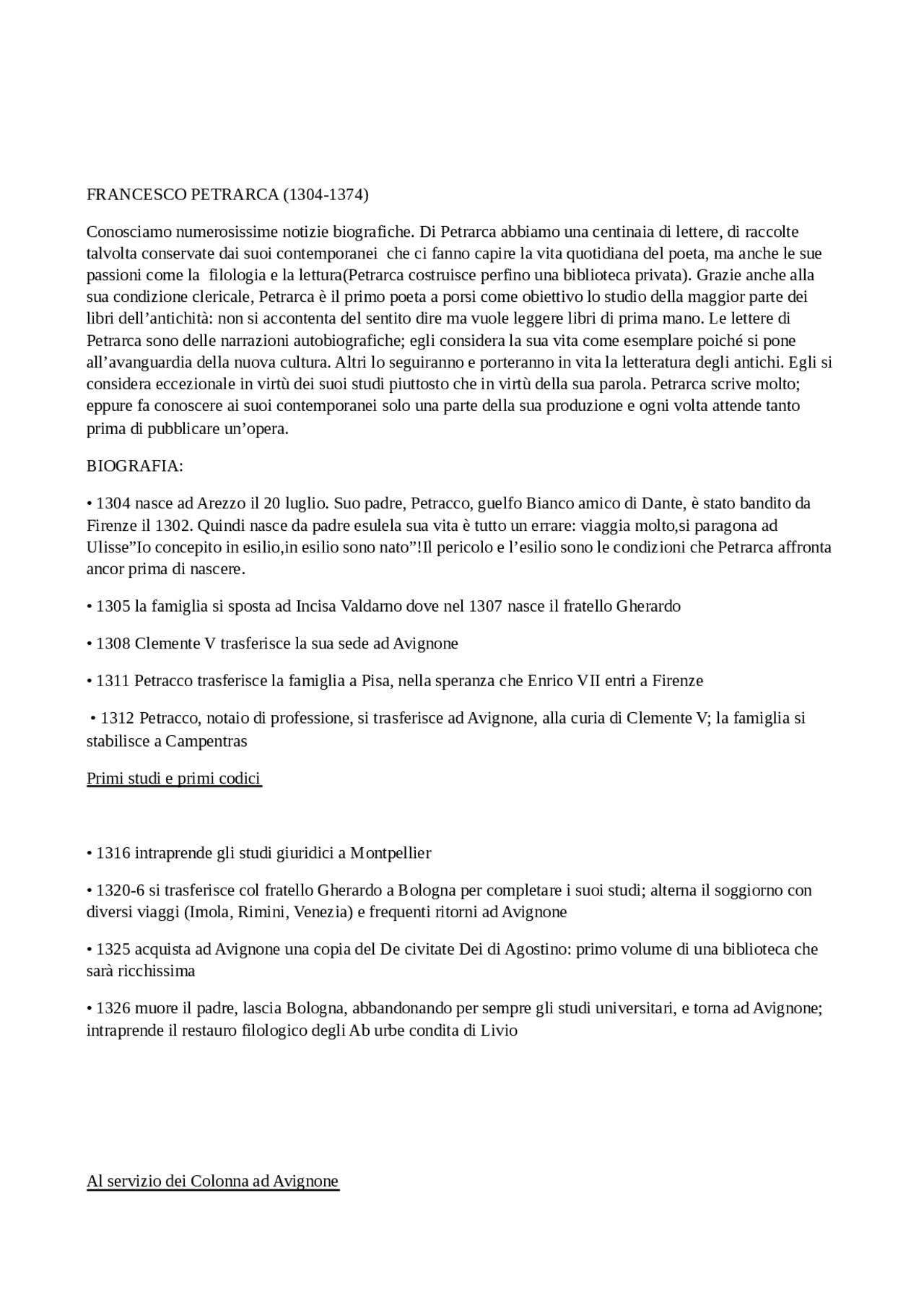 FRANCESCO PETRARCA (1304-1374)

Conosciamo numerosissime notizie biografiche. Di Petrarca abbiamo una centinaia di lettere, di raccolte talvolta conservate dai suoi contemporanei che ci fanno capire la vita quotidiana del poeta, ma anche le sue passioni come la filologia e la lettura(Petrarca costruisce perfino una biblioteca privata). Grazie anche alla sua condizione clericale, Petrarca è il primo poeta a porsi come obiettivo lo studio della maggior parte dei libri dell'antichità: non si accontenta del sentito dire ma vuole leggere libri di prima mano. Le lettere di Petrarca sono delle narrazioni autobiografiche; egli considera la sua vita come esemplare poiché si pone all'avanguardia della nuova cultura. Altri lo seguiranno e porteranno in vita la letteratura degli antichi. Egli si considera eccezionale in virtù dei suoi studi piuttosto che in virtù della sua parola. Petrarca scrive molto; eppure fa conoscere ai suoi contemporanei solo una parte della sua produzione e ogni volta attende tanto prima di pubblicare un'opera.

BIOGRAFIA:

• 1304 nasce ad Arezzo il 20 luglio. Suo padre, Petracco, guelfo Bianco amico di Dante, è stato bandito da Firenze il 1302. Quindi nasce da padre esulela sua vita è tutto un errare: viaggia molto,si paragona ad Ulisse"Io concepito in esilio,in esilio sono nato"!Il pericolo e l'esilio sono le condizioni che Petrarca affronta ancor prima di nascere.

• 1305 la famiglia si sposta ad Incisa Valdarno dove nel 1307 nasce il fratello Gherardo

• 1308 Clemente V trasferisce la sua sede ad Avignone

• 1311 Petracco trasferisce la famiglia a Pisa, nella speranza che Enrico VII entri a Firenze

• 1312 Petracco, notaio di professione, si trasferisce ad Avignone, alla curia di Clemente V; la famiglia si stabilisce a Campentras

Primi studi e primi codici

• 1316 intraprende gli studi giuridici a Montpellier

• 1320-6 si trasferisce col fratello Gherardo a Bologna per completare i suoi studi; alterna il soggiorno con diversi viaggi (Imola, Rimini, Venezia) e frequenti ritorni ad Avignone

• 1325 acquista ad Avignone una copia del De civitate Dei di Agostino: primo volume di una biblioteca che sarà ricchissima

• 1326 muore il padre, lascia Bologna, abbandonando per sempre gli studi universitari, e torna ad Avignone; intraprende il restauro filologico degli Ab urbe condita di Livio

Al servizio dei Colonna ad Avignone